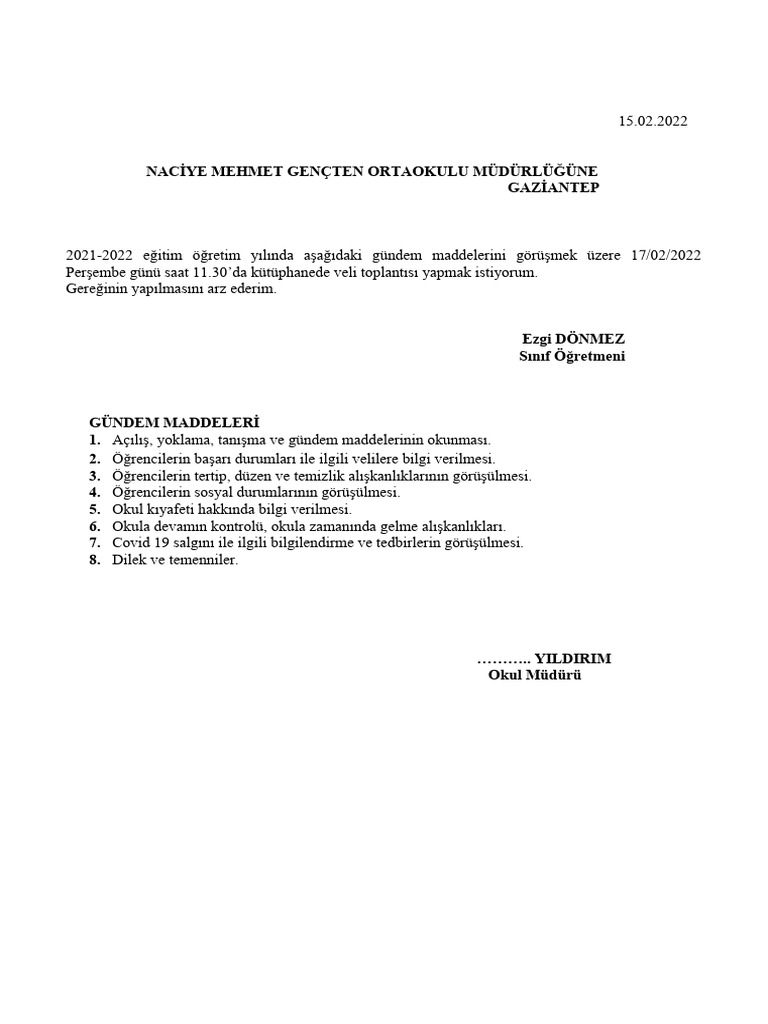 15.02.2022

NACİYE MEHMET GENÇTEN ORTAOKULU MÜDÜRLÜĞÜNE
GAZİANTEP

2021-2022 eğitim öğretim yılında aşağıdaki gündem maddelerini görüşmek üzere 17/02/2022 Perşembe günü saat 11.30'da kütüphanede veli toplantısı yapmak istiyorum.
Gereğinin yapılmasını arz ederim.

Ezgi DÖNMEZ
Sınıf Öğretmeni

GÜNDEM MADDELERİ
1. Açılış, yoklama, tanışma ve gündem maddelerinin okunması.
2. Öğrencilerin başarı durumları ile ilgili velilere bilgi verilmesi.
3. Öğrencilerin tertip, düzen ve temizlik alışkanlıklarının görüşülmesi.
4. Öğrencilerin sosyal durumlarının görüşülmesi.
5. Okul kıyafeti hakkında bilgi verilmesi.
6. Okula devamın kontrolü, okula zamanında gelme alışkanlıkları.
7. Covid 19 salgını ile ilgili bilgilendirme ve tedbirlerin görüşülmesi.
8. Dilek ve temenniler.

……….. YILDIRIM
Okul Müdürü